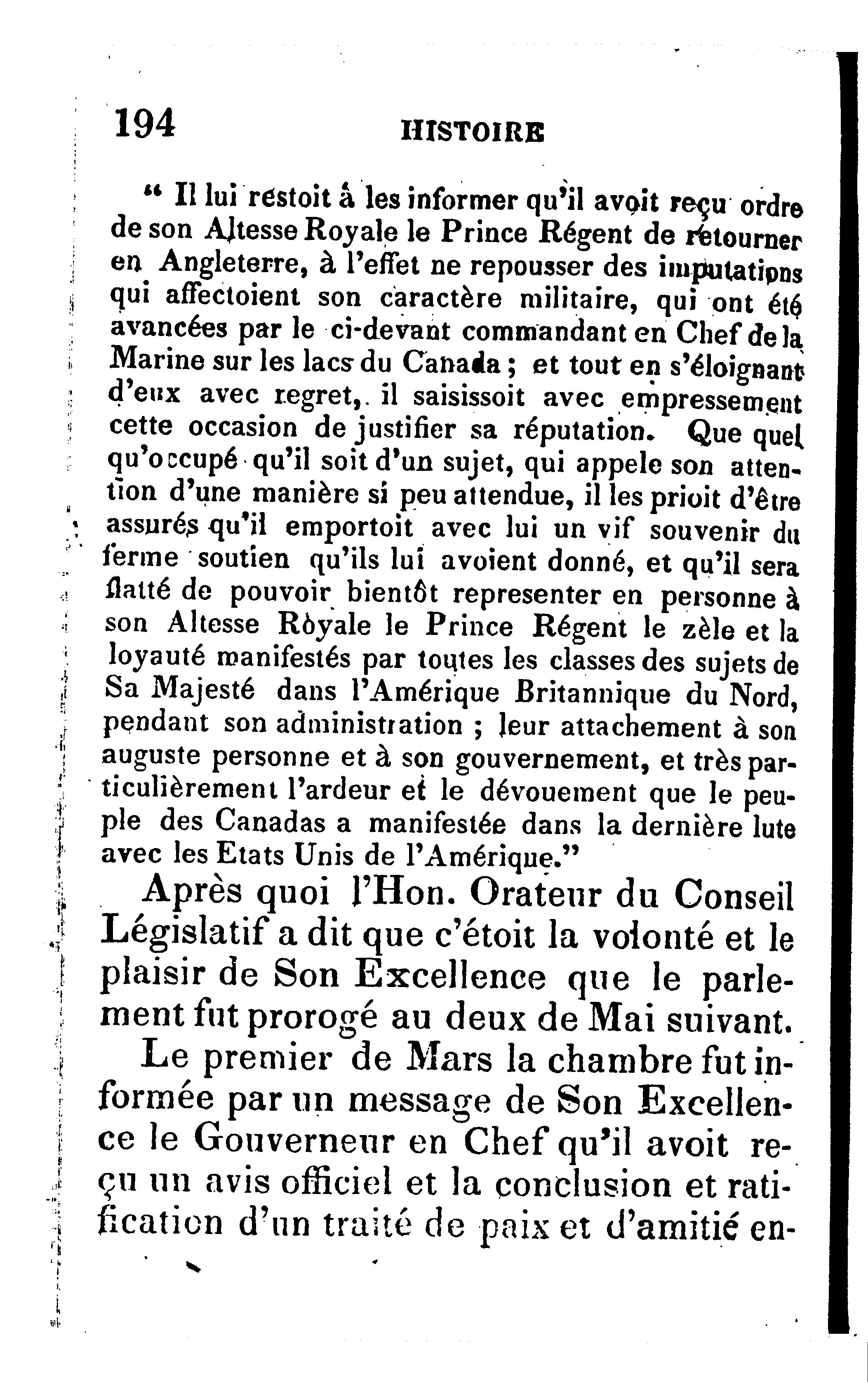 194 HISTOIRE

" Il lui restoit à les informer qu'il avoit reçu ordre de son Altesse Royale le Prince Régent de retourner en Angleterre, à l'effet ne repousser des imputations qui affectoient son caractère militaire, qui ont été avancées par le ci-devant commandant en Chef de la Marine sur les lacs du Canada ; et tout en s'éloignant d'eux avec regret, il saisissoit avec empressement cette occasion de justifier sa réputation. Que quel qu'occupé qu'il soit d'un sujet, qui appele son attention d'une manière si peu attendue, il les prioit d'être assurés qu'il emportoit avec lui un vif souvenir du ferme soutien qu'ils lui avoient donné, et qu'il sera flatté de pouvoir bientôt representer en personne à son Altesse Royale le Prince Régent le zèle et la loyauté manifestés par toutes les classes des sujets de Sa Majesté dans l'Amérique Britannique du Nord, pendant son administration ; leur attachement à son auguste personne et à son gouvernement, et très particulièrement l'ardeur et le dévouement que le peuple des Canadas a manifestée dans la dernière lute avec les Etats Unis de l'Amérique."

Après quoi l'Hon. Orateur du Conseil Législatif a dit que c'étoit la volonté et le plaisir de Son Excellence que le parlement fut prorogé au deux de Mai suivant.

Le premier de Mars la chambre fut informée par un message de Son Excellence le Gouverneur en Chef qu'il avoit reçu un avis officiel et la conclusion et ratification d'un traité de paix et d'amitié en-